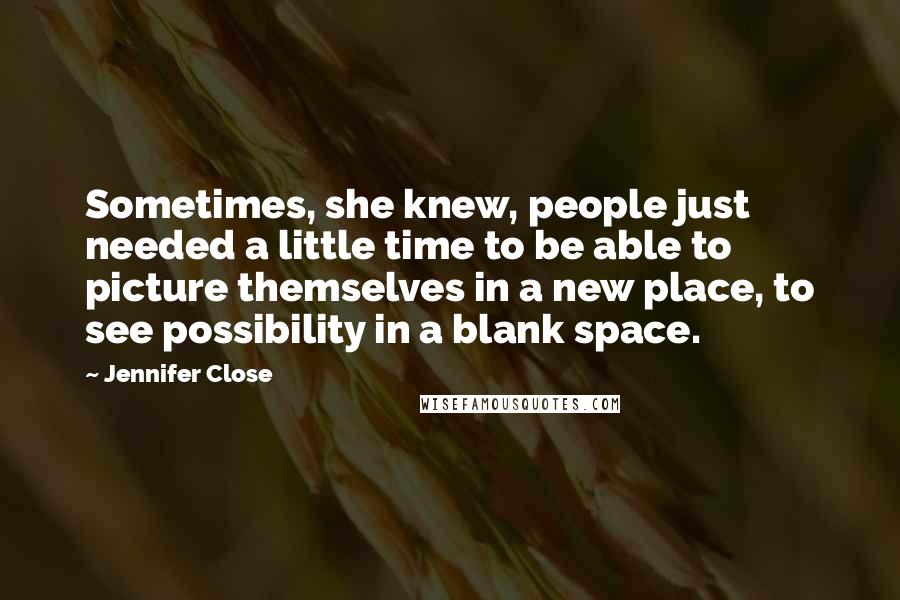 Sometimes, she knew, people just needed a little time to be able to picture themselves in a new place, to see possibility in a blank space.

~ Jennifer Close

WISEFAMOUSQUOTES.COM